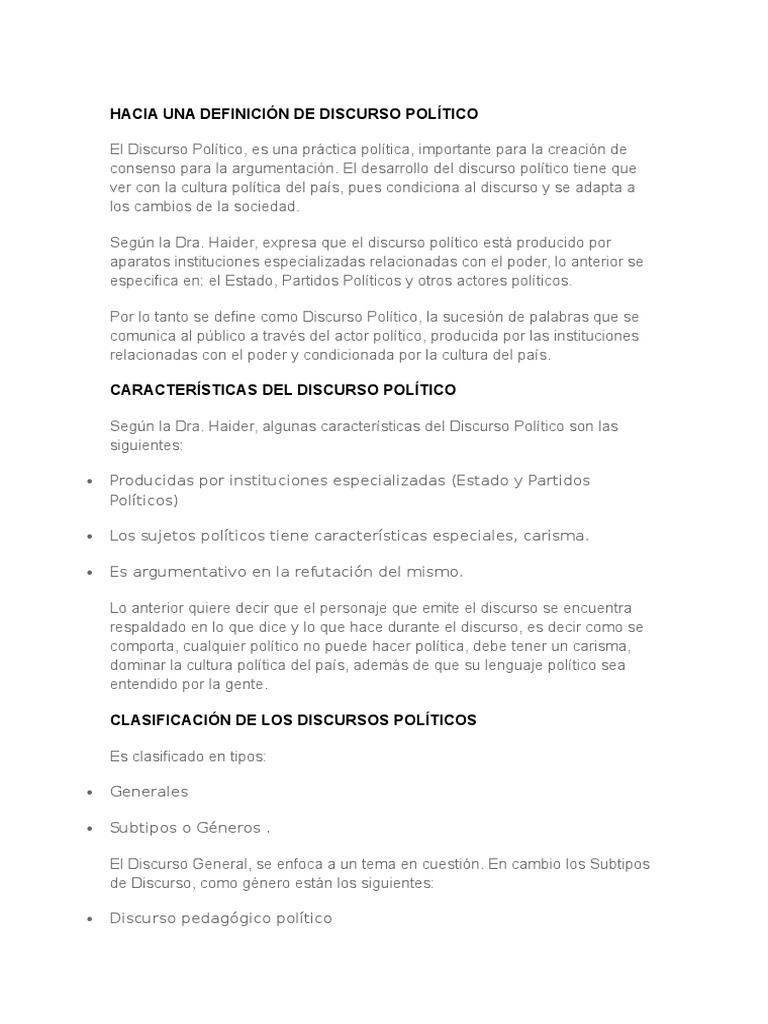 HACIA UNA DEFINICIÓN DE DISCURSO POLÍTICO

El Discurso Político, es una práctica política, importante para la creación de consenso para la argumentación. El desarrollo del discurso político tiene que ver con la cultura política del país, pues condiciona al discurso y se adapta a los cambios de la sociedad.

Según la Dra. Haider, expresa que el discurso político está producido por aparatos instituciones especializadas relacionadas con el poder, lo anterior se especifica en: el Estado, Partidos Políticos y otros actores políticos.

Por lo tanto se define como Discurso Político, la sucesión de palabras que se comunica al público a través del actor político, producida por las instituciones relacionadas con el poder y condicionada por la cultura del país.

CARACTERÍSTICAS DEL DISCURSO POLÍTICO

Según la Dra. Haider, algunas características del Discurso Político son las siguientes:

• Producidas por instituciones especializadas (Estado y Partidos Políticos)

• Los sujetos políticos tiene características especiales, carisma.

• Es argumentativo en la refutación del mismo.

Lo anterior quiere decir que el personaje que emite el discurso se encuentra respaldado en lo que dice y lo que hace durante el discurso, es decir como se comporta, cualquier político no puede hacer política, debe tener un carisma, dominar la cultura política del país, además de que su lenguaje político sea entendido por la gente.

CLASIFICACIÓN DE LOS DISCURSOS POLÍTICOS

Es clasificado en tipos:

• Generales

• Subtipos o Géneros .

El Discurso General, se enfoca a un tema en cuestión. En cambio los Subtipos de Discurso, como género están los siguientes:

• Discurso pedagógico político